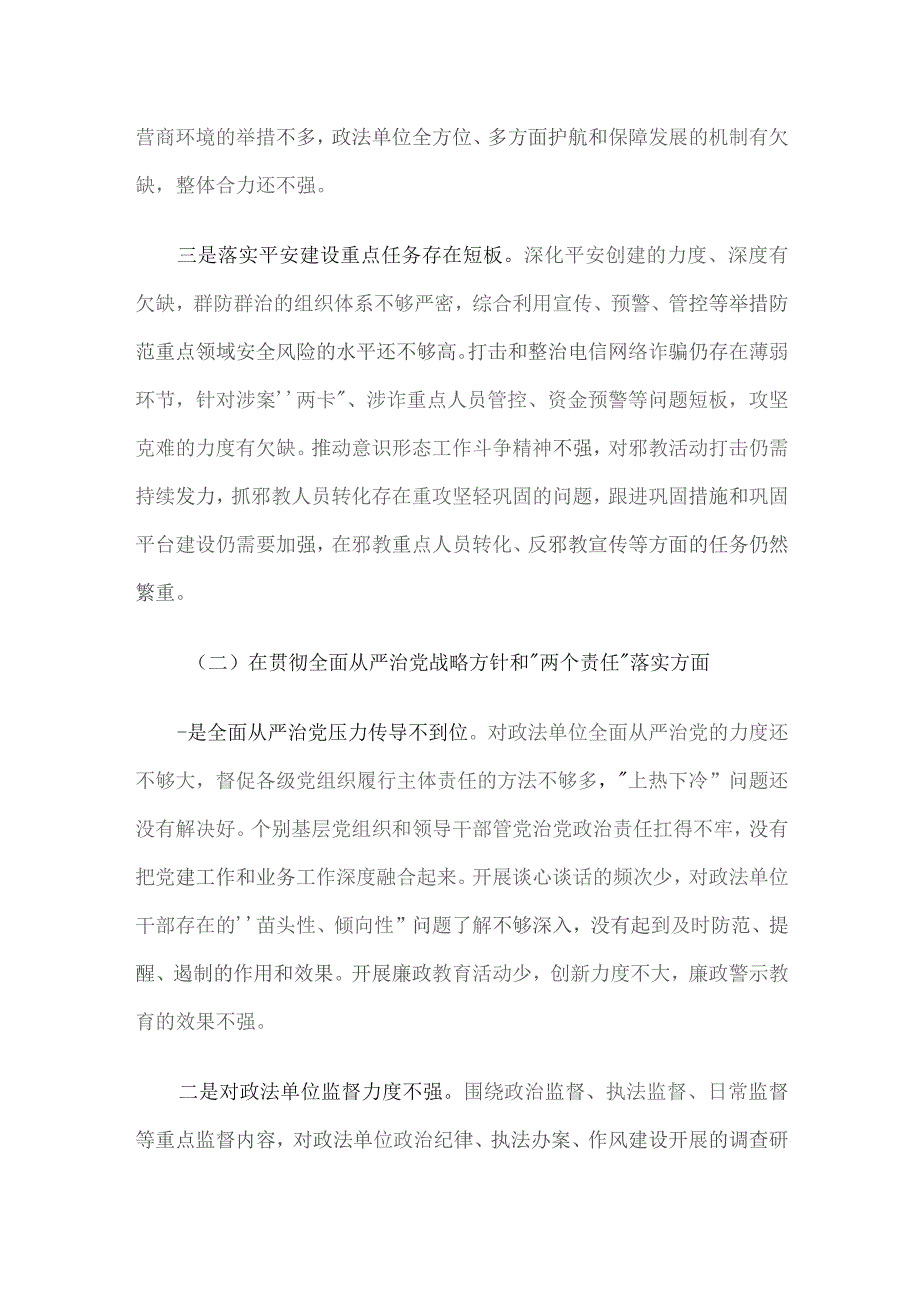 营商环境的举措不多，政法单位全方位、多方面护航和保障发展的机制有欠缺，整体合力还不强。

三是落实平安建设重点任务存在短板。深化平安创建的力度、深度有欠缺，群防群治的组织体系不够严密，综合利用宣传、预警、管控等举措防范重点领域安全风险的水平还不够高。打击和整治电信网络诈骗仍存在薄弱环节，针对涉案''两卡"、涉诈重点人员管控、资金预警等问题短板，攻坚克难的力度有欠缺。推动意识形态工作斗争精神不强，对邪教活动打击仍需持续发力，抓邪教人员转化存在重攻坚轻巩固的问题，跟进巩固措施和巩固平台建设仍需要加强，在邪教重点人员转化、反邪教宣传等方面的任务仍然繁重。

（二）在贯彻全面从严治党战略方针和"两个责任"落实方面

-是全面从严治党压力传导不到位。对政法单位全面从严治党的力度还不够大，督促各级党组织履行主体责任的方法不够多，"上热下冷”问题还没有解决好。个别基层党组织和领导干部管党治党政治责任扛得不牢，没有把党建工作和业务工作深度融合起来。开展谈心谈话的频次少，对政法单位干部存在的''苗头性、倾向性”问题了解不够深入，没有起到及时防范、提醒、遏制的作用和效果。开展廉政教育活动少，创新力度不大，廉政警示教育的效果不强。

二是对政法单位监督力度不强。围绕政治监督、执法监督、日常监督等重点监督内容，对政法单位政治纪律、执法办案、作风建设开展的调查研